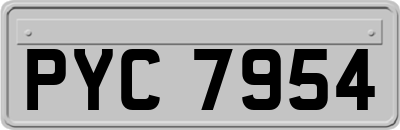 PYC 7954